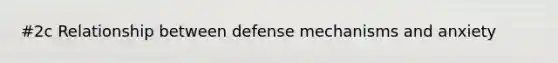 #2c Relationship between defense mechanisms and anxiety